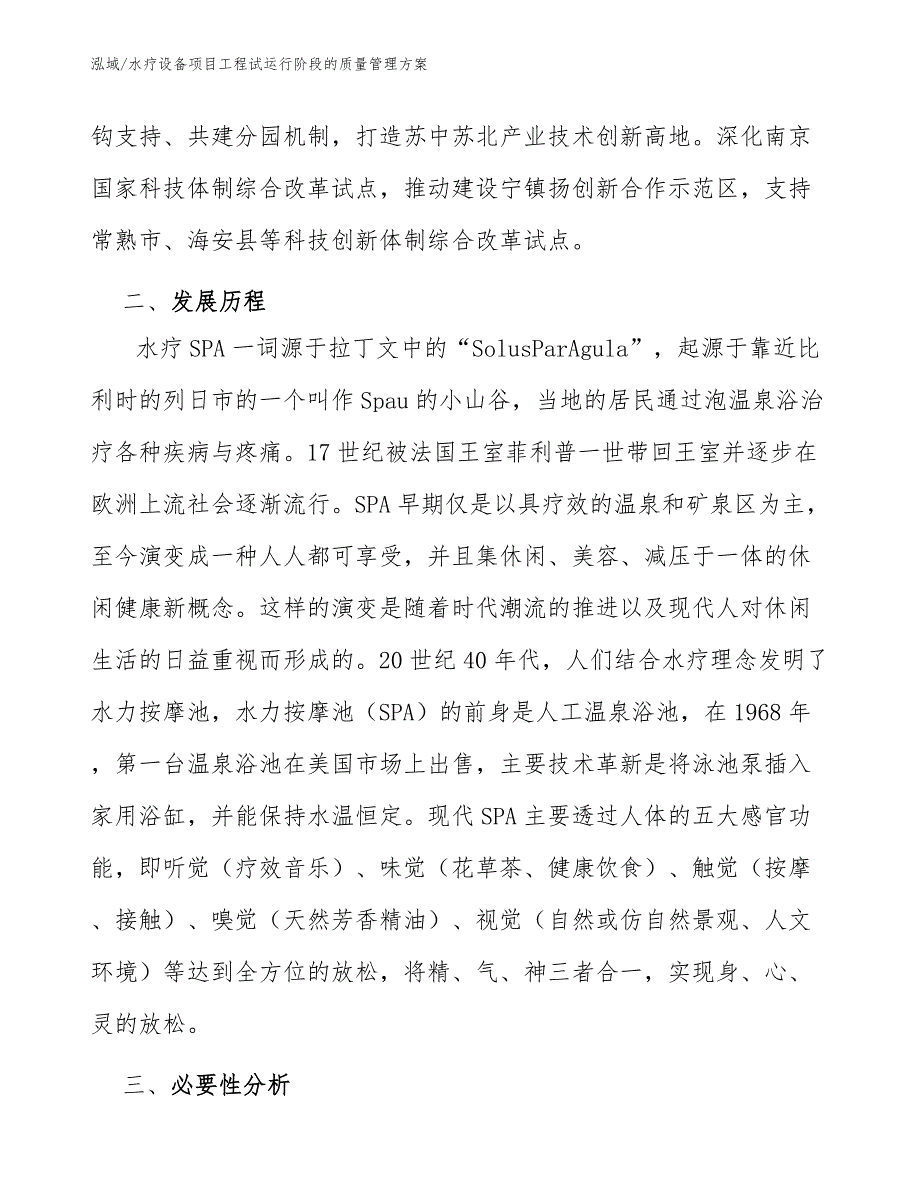 泓域/水疗设备项目工程试运行阶段的质量管理方案

钩支持、共建分园机制，打造苏中苏北产业技术创新高地。深化南京国家科技体制综合改革试点，推动建设宁镇扬创新合作示范区，支持常熟市、海安县等科技创新体制综合改革试点。

二、发展历程

水疗SPA一词源于拉丁文中的“SolusParAgula”，起源于靠近比利时的列日市的一个叫作Spau的小山谷，当地的居民通过泡温泉浴治疗各种疾病与疼痛。17世纪被法国王室菲利普一世带回王室并逐步在欧洲上流社会逐渐流行。SPA早期仅是以具疗效的温泉和矿泉区为主，至今演变成一种人人都可享受，并且集休闲、美容、减压于一体的休闲健康新概念。这样的演变是随着时代潮流的推进以及现代人对休闲生活的日益重视而形成的。20世纪40年代，人们结合水疗理念发明了水力按摩池，水力按摩池（SPA）的前身是人工温泉浴池，在1968年，第一台温泉浴池在美国市场上出售，主要技术革新是将泳池泵插入家用浴缸，并能保持水温恒定。现代SPA主要透过人体的五大感官功能，即听觉（疗效音乐）、味觉（花草茶、健康饮食）、触觉（按摩、接触）、嗅觉（天然芳香精油）、视觉（自然或仿自然景观、人文环境）等达到全方位的放松，将精、气、神三者合一，实现身、心、灵的放松。

三、必要性分析